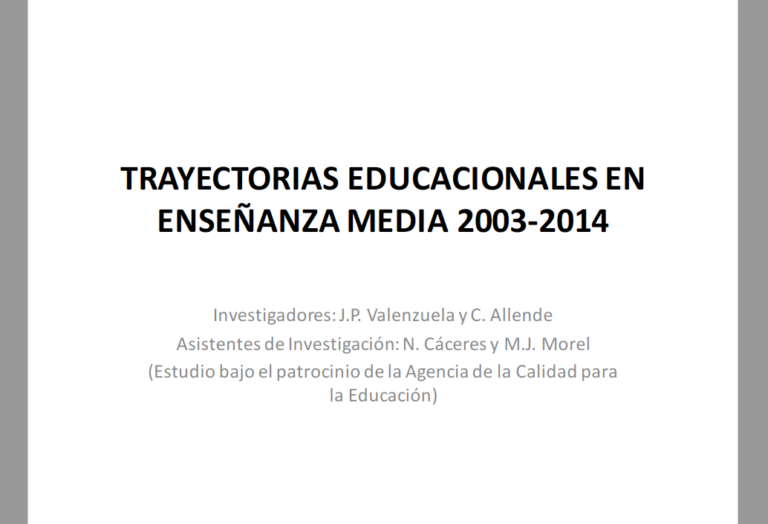 TRAYECTORIAS EDUCACIONALES EN ENSEÑANZA MEDIA 2003-2014

Investigadores: J.P. Valenzuela y C. Allende
Asistentes de Investigación: N. Cáceres y M.J. Morel
(Estudio bajo el patrocinio de la Agencia de la Calidad para la Educación)